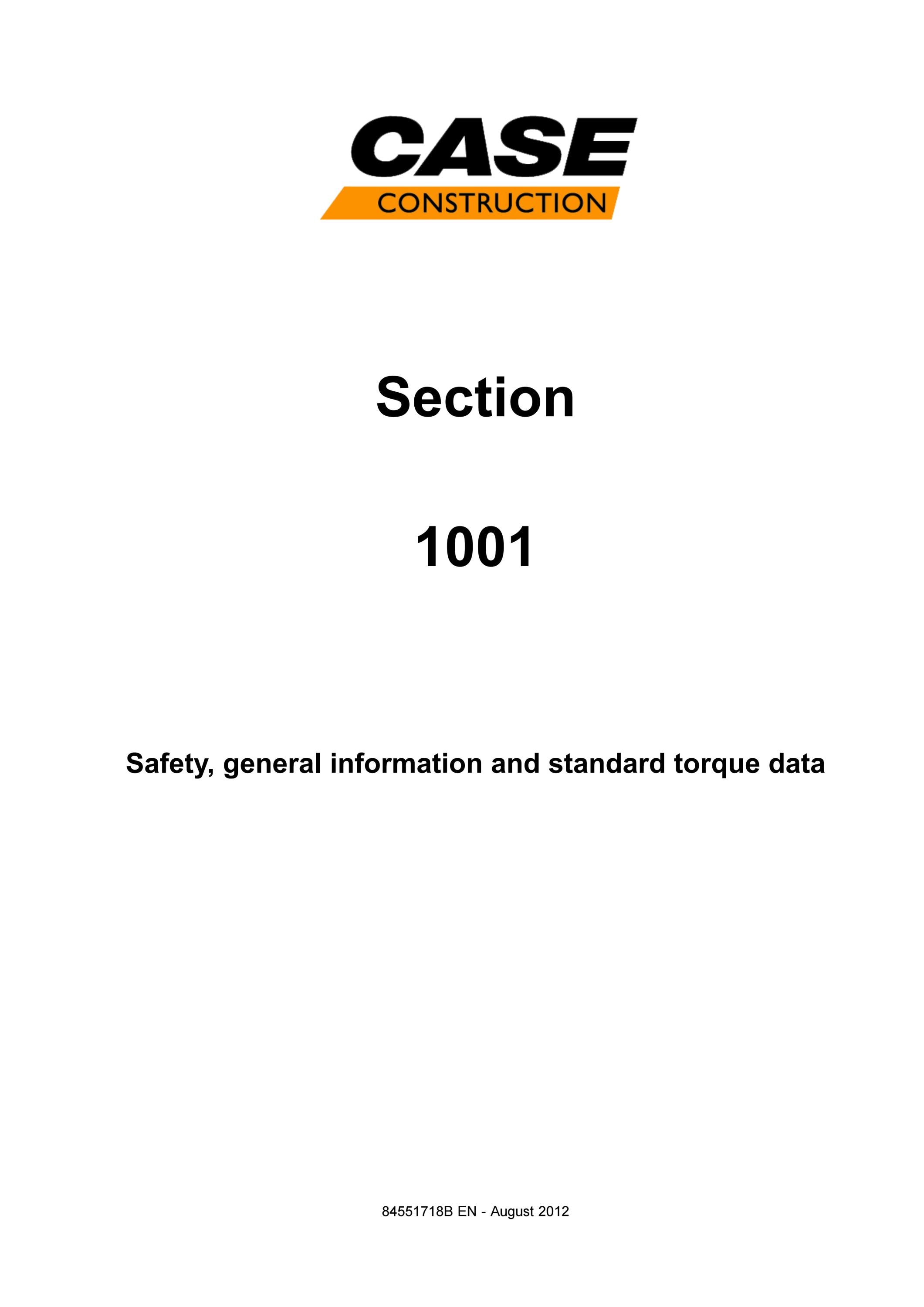 CASE
CONSTRUCTION

Section

1001

Safety, general information and standard torque data

84551718B EN - August 2012